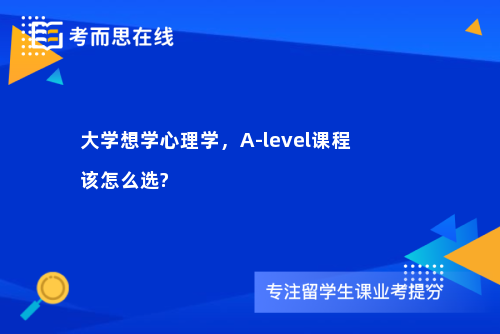 考而思在线

大学想学心理学，A-level课程该怎么选?

专注留学生课业考提分